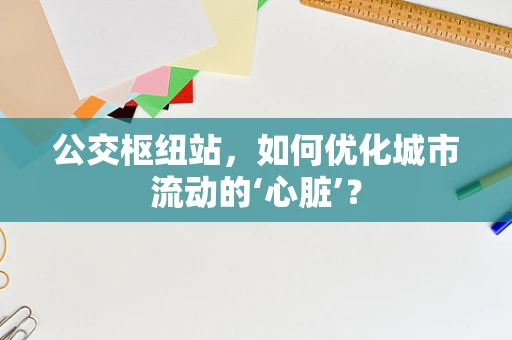 公交枢纽站，如何优化城市流动的‘心脏’？